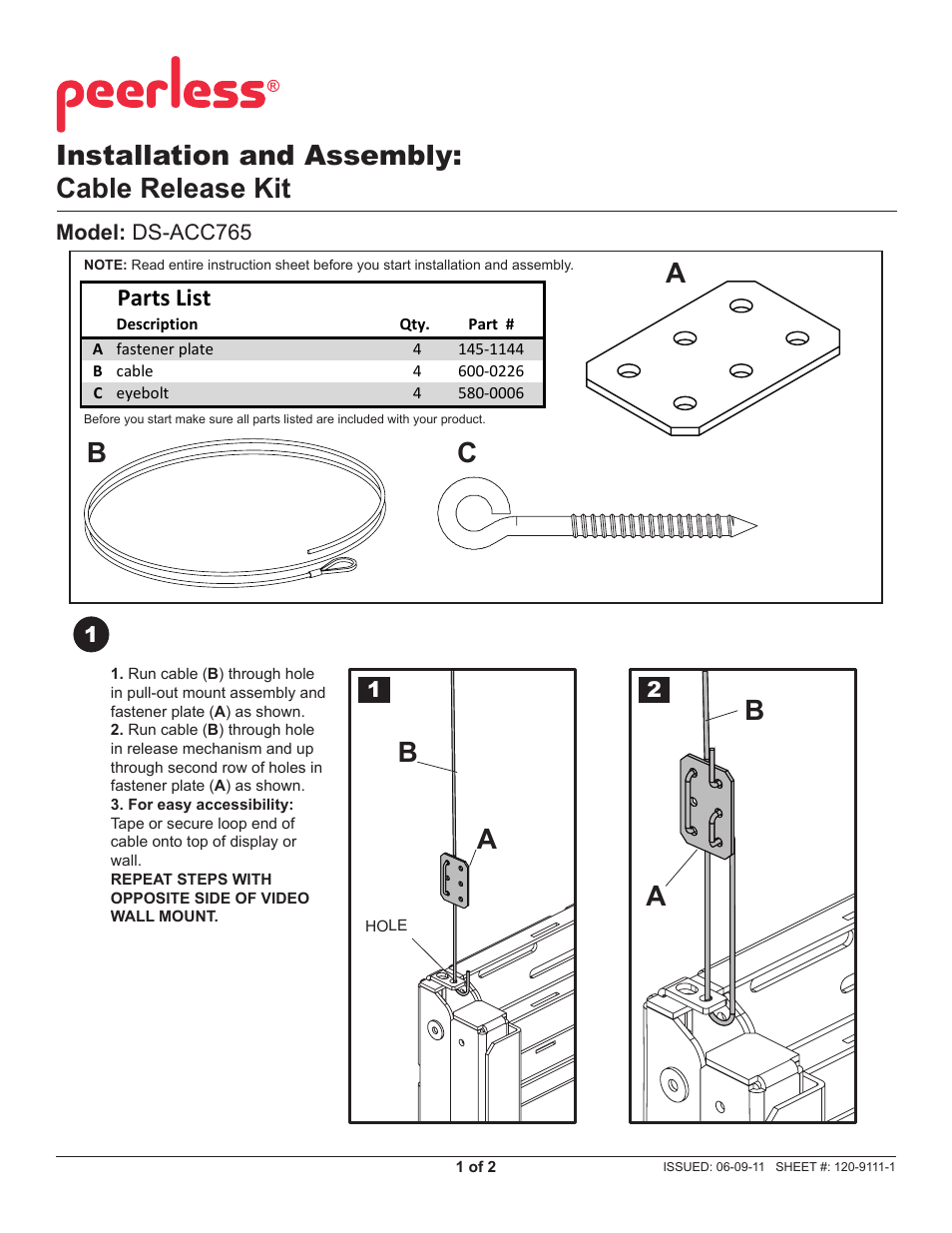 peerless®

Installation and Assembly:
Cable Release Kit

Model: DS-ACC765

NOTE: Read entire instruction sheet before you start installation and assembly.

Parts List

| | Description | Qty. | Part # |
|---|---|---|---|
| A | fastener plate | 4 | 145-1144 |
| B | cable | 4 | 600-0226 |
| C | eyebolt | 4 | 580-0006 |

Before you start make sure all parts listed are included with your product.

A

B

C

1

1. Run cable (B) through hole in pull-out mount assembly and fastener plate (A) as shown.
2. Run cable (B) through hole in release mechanism and up through second row of holes in fastener plate (A) as shown.
3. For easy accessibility: Tape or secure loop end of cable onto top of display or wall.
REPEAT STEPS WITH OPPOSITE SIDE OF VIDEO WALL MOUNT.

1

B

A

HOLE

2

B

A

1 of 2

ISSUED: 06-09-11 SHEET #: 120-9111-1